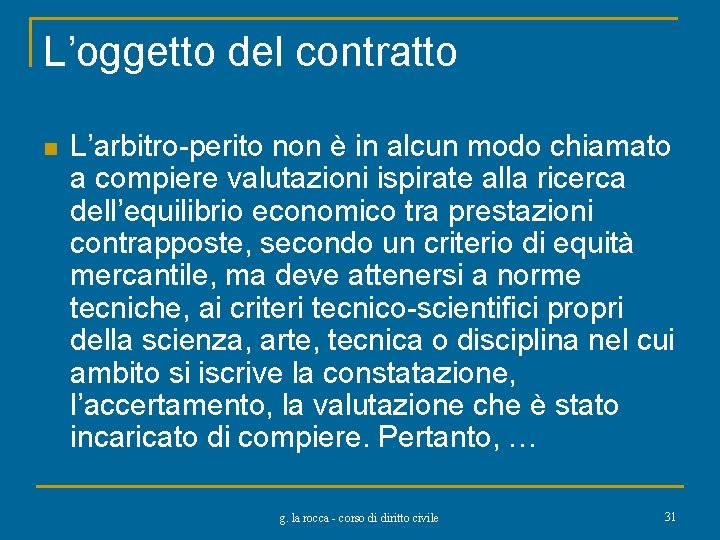 L’oggetto del contratto

L’arbitro-perito non è in alcun modo chiamato a compiere valutazioni ispirate alla ricerca dell’equilibrio economico tra prestazioni contrapposte, secondo un criterio di equità mercantile, ma deve attenersi a norme tecniche, ai criteri tecnico-scientifici propri della scienza, arte, tecnica o disciplina nel cui ambito si iscrive la constatazione, l’accertamento, la valutazione che è stato incaricato di compiere. Pertanto, …

g. la rocca - corso di diritto civile

31